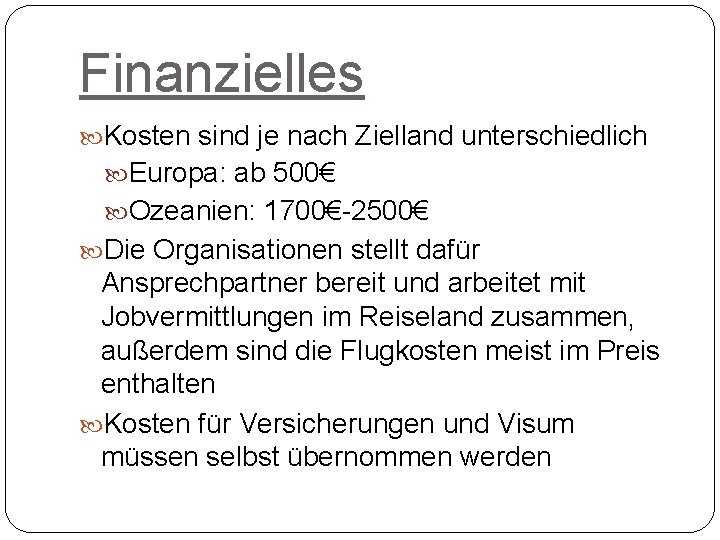 Finanzielles

Kosten sind je nach Zielland unterschiedlich

Europa: ab 500€

Ozeanien: 1700€-2500€

Die Organisationen stellt dafür Ansprechpartner bereit und arbeitet mit Jobvermittlungen im Reiseland zusammen, außerdem sind die Flugkosten meist im Preis enthalten

Kosten für Versicherungen und Visum müssen selbst übernommen werden